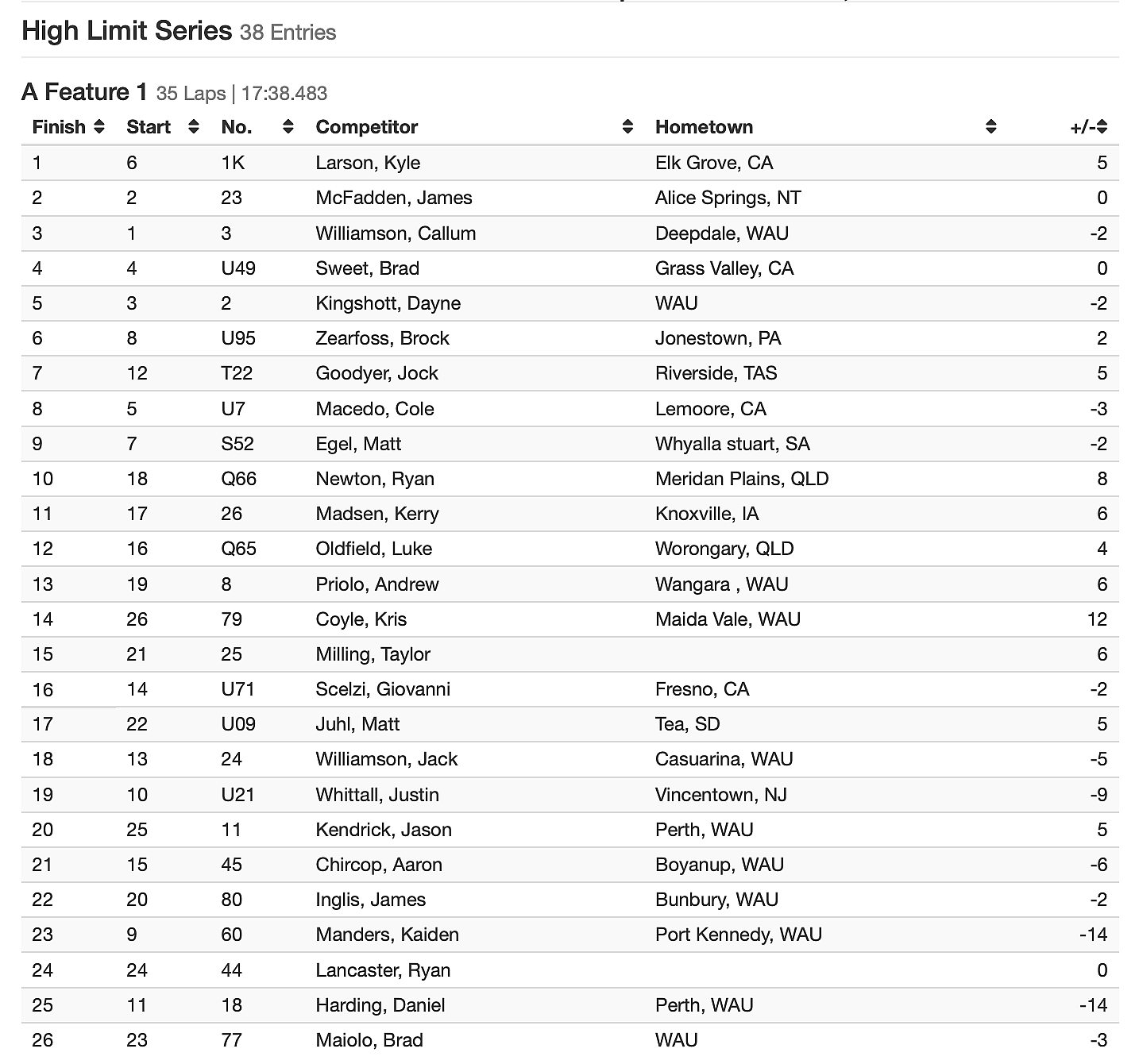 High Limit Series 38 Entries

A Feature 1 35 Laps | 17:38.483

| Finish | Start | No. | Competitor | Hometown | +/- |
|---|---|---|---|---|---|
| 1 | 6 | 1K | Larson, Kyle | Elk Grove, CA | 5 |
| 2 | 2 | 23 | McFadden, James | Alice Springs, NT | 0 |
| 3 | 1 | 3 | Williamson, Callum | Deepdale, WAU | -2 |
| 4 | 4 | U49 | Sweet, Brad | Grass Valley, CA | 0 |
| 5 | 3 | 2 | Kingshott, Dayne | WAU | -2 |
| 6 | 8 | U95 | Zearfoss, Brock | Jonestown, PA | 2 |
| 7 | 12 | T22 | Goodyer, Jock | Riverside, TAS | 5 |
| 8 | 5 | U7 | Macedo, Cole | Lemoore, CA | -3 |
| 9 | 7 | S52 | Egel, Matt | Whyalla stuart, SA | -2 |
| 10 | 18 | Q66 | Newton, Ryan | Meridan Plains, QLD | 8 |
| 11 | 17 | 26 | Madsen, Kerry | Knoxville, IA | 6 |
| 12 | 16 | Q65 | Oldfield, Luke | Worongary, QLD | 4 |
| 13 | 19 | 8 | Priolo, Andrew | Wangara , WAU | 6 |
| 14 | 26 | 79 | Coyle, Kris | Maida Vale, WAU | 12 |
| 15 | 21 | 25 | Milling, Taylor | | 6 |
| 16 | 14 | U71 | Scelzi, Giovanni | Fresno, CA | -2 |
| 17 | 22 | U09 | Juhl, Matt | Tea, SD | 5 |
| 18 | 13 | 24 | Williamson, Jack | Casuarina, WAU | -5 |
| 19 | 10 | U21 | Whittall, Justin | Vincentown, NJ | -9 |
| 20 | 25 | 11 | Kendrick, Jason | Perth, WAU | 5 |
| 21 | 15 | 45 | Chircop, Aaron | Boyanup, WAU | -6 |
| 22 | 20 | 80 | Inglis, James | Bunbury, WAU | -2 |
| 23 | 9 | 60 | Manders, Kaiden | Port Kennedy, WAU | -14 |
| 24 | 24 | 44 | Lancaster, Ryan | | 0 |
| 25 | 11 | 18 | Harding, Daniel | Perth, WAU | -14 |
| 26 | 23 | 77 | Maiolo, Brad | WAU | -3 |